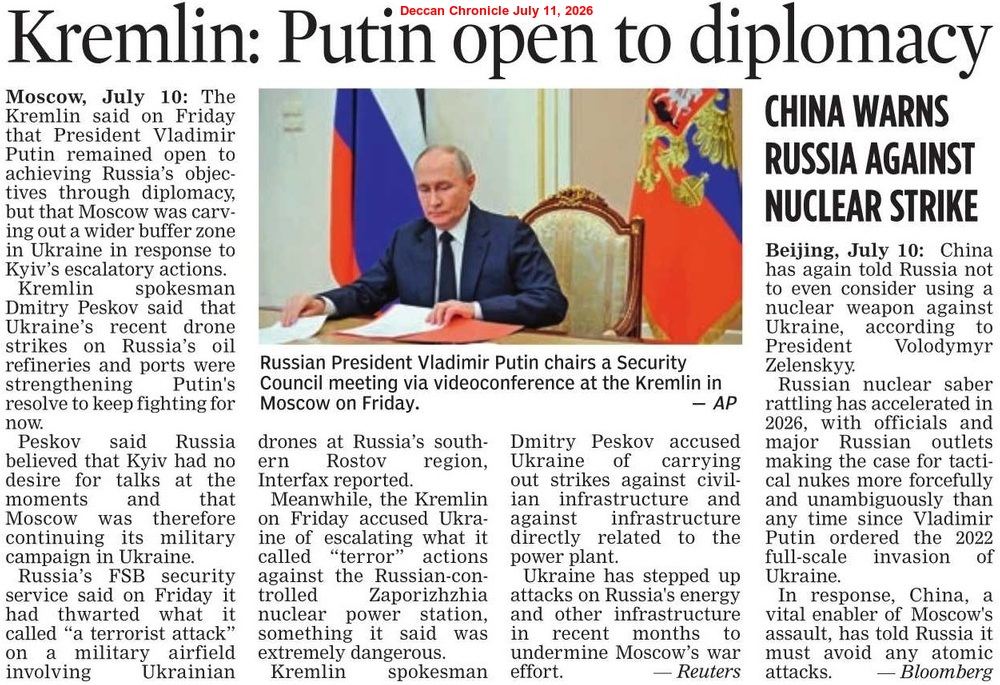 Deccan Chronicle July 11, 2026

Kremlin: Putin open to diplomacy

Moscow, July 10: The Kremlin said on Friday that President Vladimir Putin remained open to achieving Russia's objectives through diplomacy, but that Moscow was carving out a wider buffer zone in Ukraine in response to Kyiv's escalatory actions.

Kremlin spokesman Dmitry Peskov said that Ukraine's recent drone strikes on Russia's oil refineries and ports were strengthening Putin's resolve to keep fighting for now.

Peskov said Russia believed that Kyiv had no desire for talks at the moments and that Moscow was therefore continuing its military campaign in Ukraine.

Russia's FSB security service said on Friday it had thwarted what it called "a terrorist attack" on a military airfield involving Ukrainian drones at Russia's southern Rostov region, Interfax reported.

Meanwhile, the Kremlin on Friday accused Ukraine of escalating what it called "terror" actions against the Russian-controlled Zaporizhzhia nuclear power station, something it said was extremely dangerous.

Kremlin spokesman Dmitry Peskov accused Ukraine of carrying out strikes against civilian infrastructure and against infrastructure directly related to the power plant.

Ukraine has stepped up attacks on Russia's energy and other infrastructure in recent months to undermine Moscow's war effort. — Reuters

Russian President Vladimir Putin chairs a Security Council meeting via videoconference at the Kremlin in Moscow on Friday. — AP

CHINA WARNS RUSSIA AGAINST NUCLEAR STRIKE

Beijing, July 10: China has again told Russia not to even consider using a nuclear weapon against Ukraine, according to President Volodymyr Zelenskyy.

Russian nuclear saber rattling has accelerated in 2026, with officials and major Russian outlets making the case for tactical nukes more forcefully and unambiguously than any time since Vladimir Putin ordered the 2022 full-scale invasion of Ukraine.

In response, China, a vital enabler of Moscow's assault, has told Russia it must avoid any atomic attacks. — Bloomberg